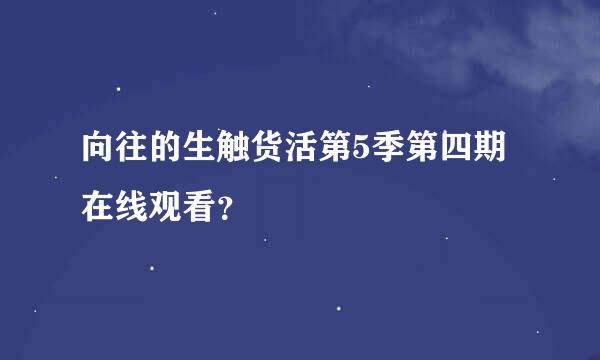 向往的生触货活第5季第四期在线观看?